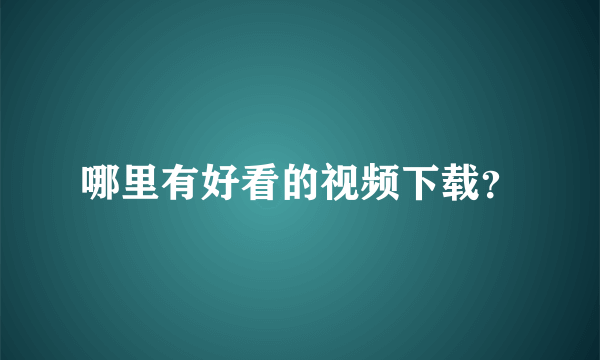 哪里有好看的视频下载?